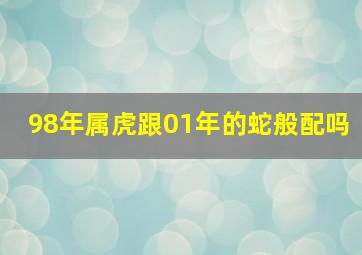 98年属虎跟01年的蛇般配吗